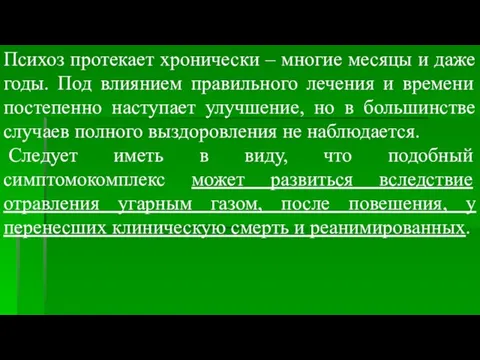 Психоз протекает хронически – многие месяцы и даже годы. Под влиянием правильного лечения и времени постепенно наступает улучшение, но в большинстве случаев полного выздоровления не наблюдается.

Следует иметь в виду, что подобный симптомокомплекс может развиться вследствие отравления угарным газом, после повешения, у перенесших клиническую смерть и реанимированных.